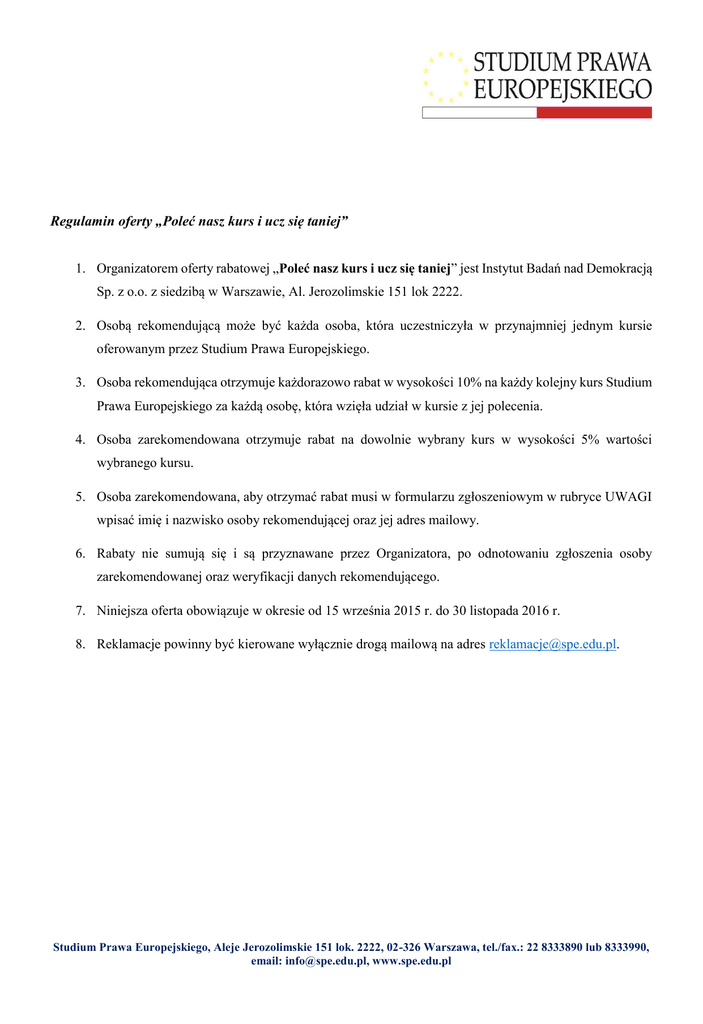 STUDIUM PRAWA EUROPEJSKIEGO

Regulamin oferty „Poleć nasz kurs i ucz się taniej”

1. Organizatorem oferty rabatowej „Poleć nasz kurs i ucz się taniej” jest Instytut Badań nad Demokracją Sp. z o.o. z siedzibą w Warszawie, Al. Jerozolimskie 151 lok 2222.

2. Osobą rekomendującą może być każda osoba, która uczestniczyła w przynajmniej jednym kursie oferowanym przez Studium Prawa Europejskiego.

3. Osoba rekomendująca otrzymuje każdorazowo rabat w wysokości 10% na każdy kolejny kurs Studium Prawa Europejskiego za każdą osobę, która wzięła udział w kursie z jej polecenia.

4. Osoba zarekomendowana otrzymuje rabat na dowolnie wybrany kurs w wysokości 5% wartości wybranego kursu.

5. Osoba zarekomendowana, aby otrzymać rabat musi w formularzu zgłoszeniowym w rubryce UWAGI wpisać imię i nazwisko osoby rekomendującej oraz jej adres mailowy.

6. Rabaty nie sumują się i są przyznawane przez Organizatora, po odnotowaniu zgłoszenia osoby zarekomendowanej oraz weryfikacji danych rekomendującego.

7. Niniejsza oferta obowiązuje w okresie od 15 września 2015 r. do 30 listopada 2016 r.

8. Reklamacje powinny być kierowane wyłącznie drogą mailową na adres reklamacje@spe.edu.pl.

Studium Prawa Europejskiego, Aleje Jerozolimskie 151 lok. 2222, 02-326 Warszawa, tel./fax.: 22 8333890 lub 8333990, email: info@spe.edu.pl, www.spe.edu.pl